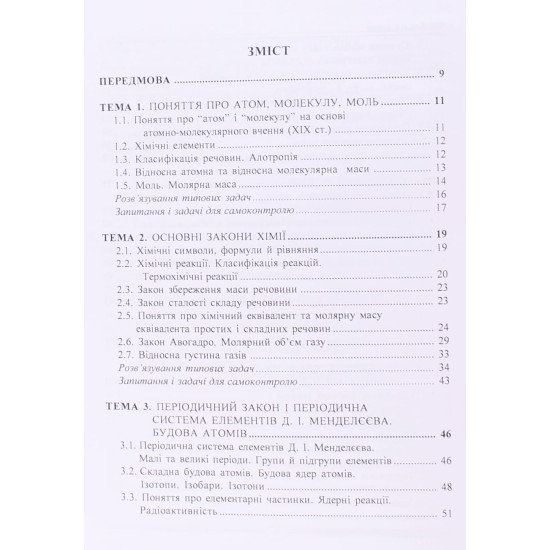 ЗМІСТ

ПЕРЕДМОВА 9

ТЕМА 1. ПОНЯТТЯ ПРО АТОМ, МОЛЕКУЛУ, МОЛЬ 11
1.1. Поняття про "атом" і "молекулу" на основі атомно-молекулярного вчення (XIX ст.) 11
1.2. Хімічні елементи 12
1.3. Класифікація речовин. Алотропія 12
1.4. Відносна атомна та відносна молекулярна маси 13
1.5. Моль. Молярна маса 14
Розв'язування типових задач 16
Запитання і задачі для самоконтролю 17

ТЕМА 2. ОСНОВНІ ЗАКОНИ ХІМІЇ 19
2.1. Хімічні символи, формули й рівняння 19
2.2. Хімічні реакції. Класифікація реакцій. Термохімічні реакції 20
2.3. Закон збереження маси речовини 23
2.4. Закон сталості складу речовини 23
2.5. Поняття про хімічний еквівалент та молярну масу еквівалента простих і складних речовин 24
2.6. Закон Авогадро. Молярний об'єм газу 29
2.7. Відносна густина газів 33
Розв'язування типових задач 34
Запитання і задачі для самоконтролю 43

ТЕМА 3. ПЕРІОДИЧНИЙ ЗАКОН І ПЕРІОДИЧНА СИСТЕМА ЕЛЕМЕНТІВ Д. І. МЕНДЕЛЄЄВА. БУДОВА АТОМІВ 46
3.1. Періодична система елементів Д. І. Менделєєва. Малі та великі періоди. Групи й підгрупи елементів 46
3.2. Складна будова атомів. Будова ядер атомів. Ізотопи. Ізобари. Ізотони 48
3.3. Поняття про елементарні частинки. Ядерні реакції. Радіоактивність 51